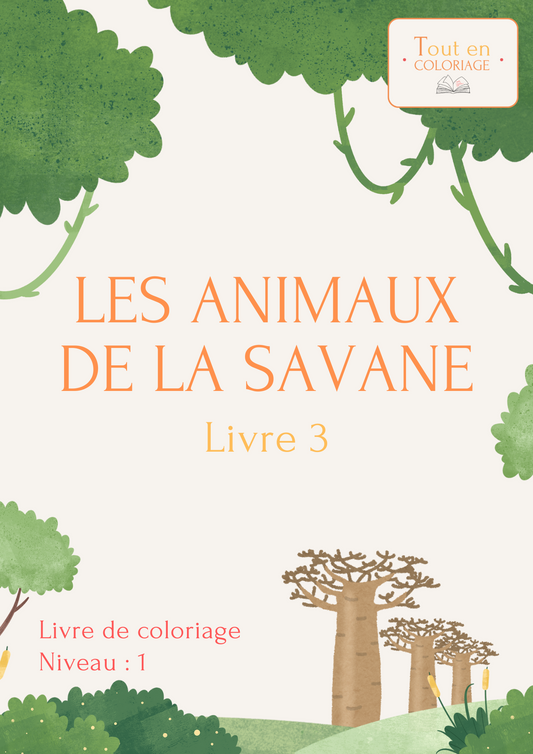 Tout en
COLORIAGE

LES ANIMAUX DE LA SAVANE

Livre 3

Livre de coloriage
Niveau : 1